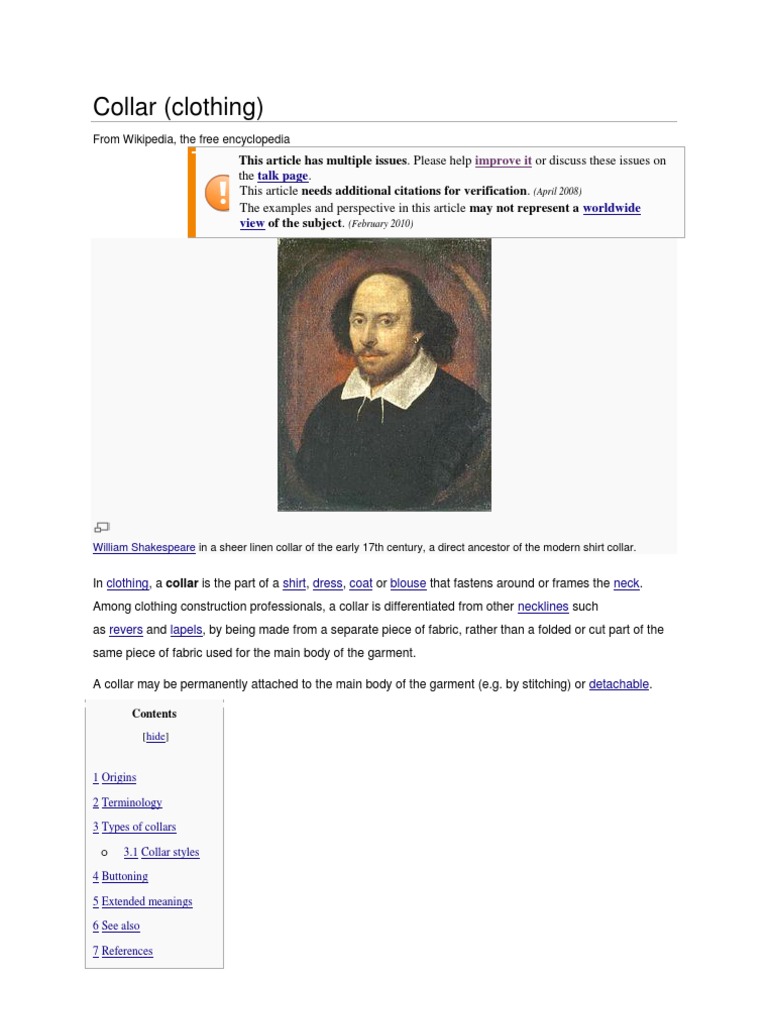 Collar (clothing)

From Wikipedia, the free encyclopedia

This article has multiple issues. Please help improve it or discuss these issues on the talk page.
This article needs additional citations for verification. (April 2008)
The examples and perspective in this article may not represent a worldwide view of the subject. (February 2010)

William Shakespeare in a sheer linen collar of the early 17th century, a direct ancestor of the modern shirt collar.

In clothing, a collar is the part of a shirt, dress, coat or blouse that fastens around or frames the neck. Among clothing construction professionals, a collar is differentiated from other necklines such as revers and lapels, by being made from a separate piece of fabric, rather than a folded or cut part of the same piece of fabric used for the main body of the garment.

A collar may be permanently attached to the main body of the garment (e.g. by stitching) or detachable.

Contents

[hide]

1 Origins
2 Terminology
3 Types of collars
o 3.1 Collar styles
4 Buttoning
5 Extended meanings
6 See also
7 References